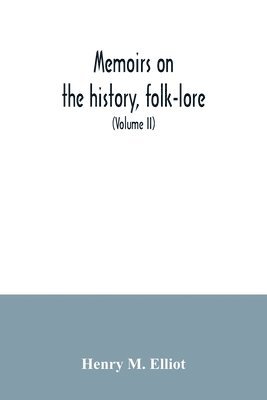 Memoirs on
the history, folk-lore
(Volume II)

Henry M. Elliot